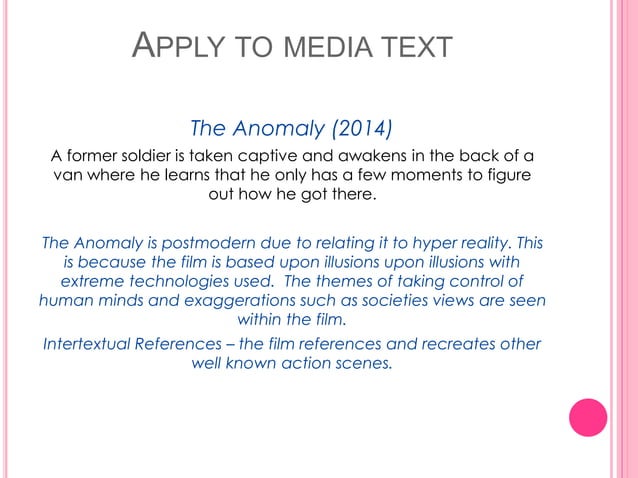 APPLY TO MEDIA TEXT

The Anomaly (2014)

A former soldier is taken captive and awakens in the back of a van where he learns that he only has a few moments to figure out how he got there.

The Anomaly is postmodern due to relating it to hyper reality. This is because the film is based upon illusions upon illusions with extreme technologies used. The themes of taking control of human minds and exaggerations such as societies views are seen within the film.

Intertextual References – the film references and recreates other well known action scenes.